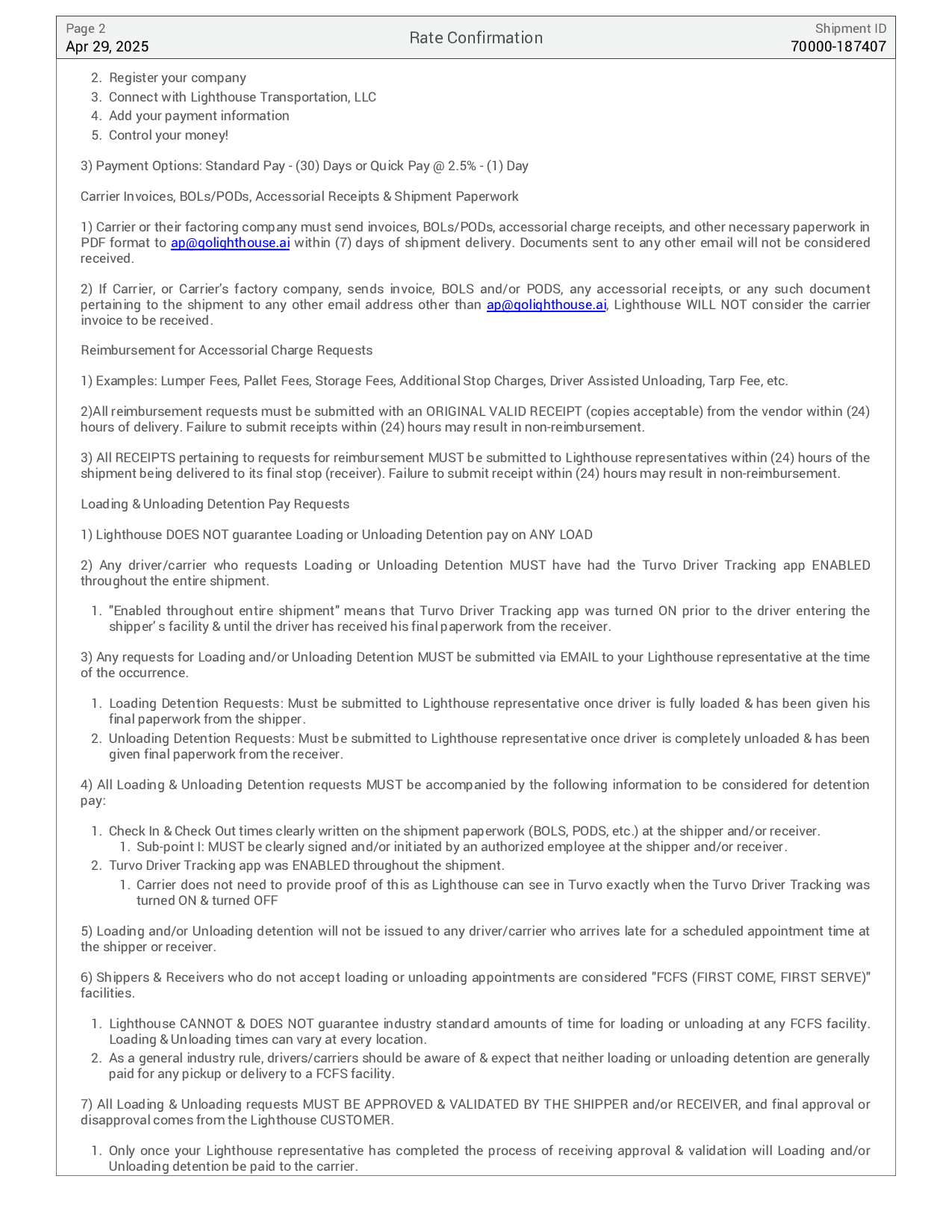 Page 2
Apr 29, 2025

Rate Confirmation

Shipment ID
70000-187407

2. Register your company
3. Connect with Lighthouse Transportation, LLC
4. Add your payment information
5. Control your money!

3) Payment Options: Standard Pay - (30) Days or Quick Pay @ 2.5% - (1) Day

Carrier Invoices, BOLs/PODs, Accessorial Receipts & Shipment Paperwork

1) Carrier or their factoring company must send invoices, BOLs/PODs, accessorial charge receipts, and other necessary paperwork in PDF format to ap@golighthouse.ai within (7) days of shipment delivery. Documents sent to any other email will not be considered received.

2) If Carrier, or Carrier's factory company, sends invoice, BOLS and/or PODS, any accessorial receipts, or any such document pertaining to the shipment to any other email address other than ap@golighthouse.ai, Lighthouse WILL NOT consider the carrier invoice to be received.

Reimbursement for Accessorial Charge Requests

1) Examples: Lumper Fees, Pallet Fees, Storage Fees, Additional Stop Charges, Driver Assisted Unloading, Tarp Fee, etc.

2)All reimbursement requests must be submitted with an ORIGINAL VALID RECEIPT (copies acceptable) from the vendor within (24) hours of delivery. Failure to submit receipts within (24) hours may result in non-reimbursement.

3) All RECEIPTS pertaining to requests for reimbursement MUST be submitted to Lighthouse representatives within (24) hours of the shipment being delivered to its final stop (receiver). Failure to submit receipt within (24) hours may result in non-reimbursement.

Loading & Unloading Detention Pay Requests

1) Lighthouse DOES NOT guarantee Loading or Unloading Detention pay on ANY LOAD

2) Any driver/carrier who requests Loading or Unloading Detention MUST have had the Turvo Driver Tracking app ENABLED throughout the entire shipment.

1. "Enabled throughout entire shipment" means that Turvo Driver Tracking app was turned ON prior to the driver entering the shipper' s facility & until the driver has received his final paperwork from the receiver.

3) Any requests for Loading and/or Unloading Detention MUST be submitted via EMAIL to your Lighthouse representative at the time of the occurrence.

1. Loading Detention Requests: Must be submitted to Lighthouse representative once driver is fully loaded & has been given his final paperwork from the shipper.
2. Unloading Detention Requests: Must be submitted to Lighthouse representative once driver is completely unloaded & has been given final paperwork from the receiver.

4) All Loading & Unloading Detention requests MUST be accompanied by the following information to be considered for detention pay:

1. Check In & Check Out times clearly written on the shipment paperwork (BOLS, PODS, etc.) at the shipper and/or receiver.
1. Sub-point I: MUST be clearly signed and/or initiated by an authorized employee at the shipper and/or receiver.
2. Turvo Driver Tracking app was ENABLED throughout the shipment.
1. Carrier does not need to provide proof of this as Lighthouse can see in Turvo exactly when the Turvo Driver Tracking was turned ON & turned OFF

5) Loading and/or Unloading detention will not be issued to any driver/carrier who arrives late for a scheduled appointment time at the shipper or receiver.

6) Shippers & Receivers who do not accept loading or unloading appointments are considered "FCFS (FIRST COME, FIRST SERVE)" facilities.

1. Lighthouse CANNOT & DOES NOT guarantee industry standard amounts of time for loading or unloading at any FCFS facility. Loading & Unloading times can vary at every location.
2. As a general industry rule, drivers/carriers should be aware of & expect that neither loading or unloading detention are generally paid for any pickup or delivery to a FCFS facility.

7) All Loading & Unloading requests MUST BE APPROVED & VALIDATED BY THE SHIPPER and/or RECEIVER, and final approval or disapproval comes from the Lighthouse CUSTOMER.

1. Only once your Lighthouse representative has completed the process of receiving approval & validation will Loading and/or Unloading detention be paid to the carrier.